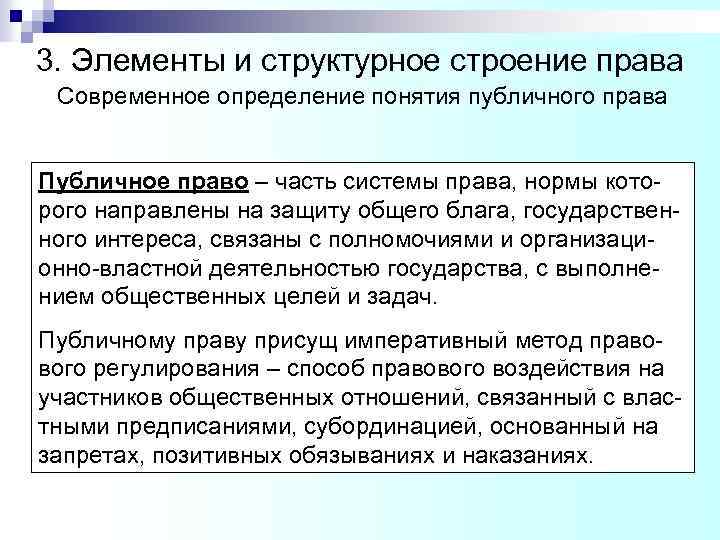 3. Элементы и структурное строение права
Современное определение понятия публичного права

Публичное право – часть системы права, нормы которого направлены на защиту общего блага, государственного интереса, связаны с полномочиями и организационно-властной деятельностью государства, с выполнением общественных целей и задач.

Публичному праву присущ императивный метод правового регулирования – способ правового воздействия на участников общественных отношений, связанный с властными предписаниями, субординацией, основанный на запретах, позитивных обязываниях и наказаниях.